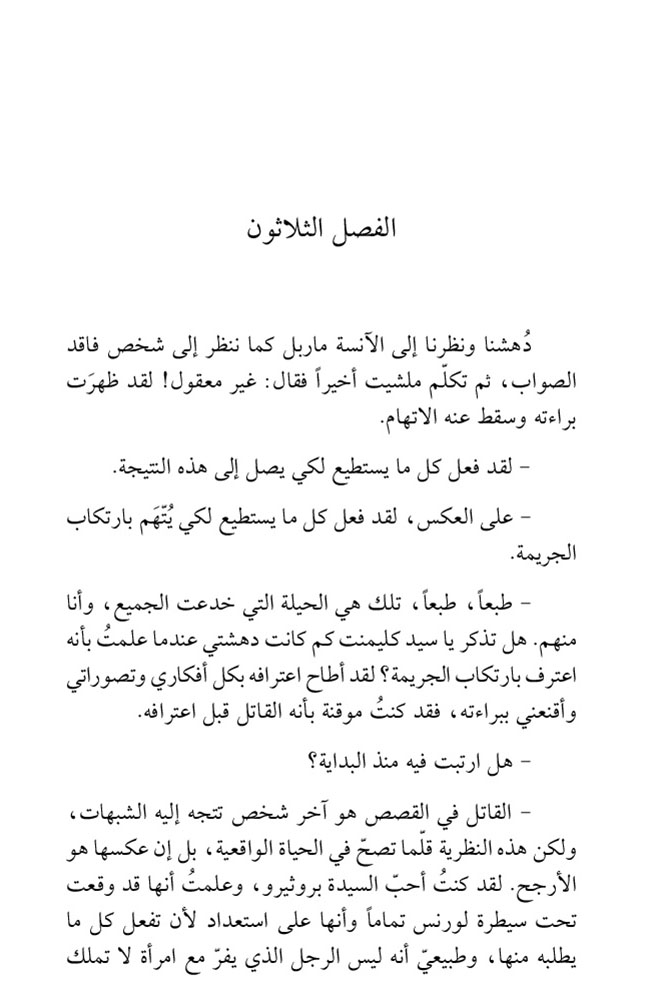 الفصل الثلاثون

دُهشنا ونظرنا إلى الآنسة ماربل كما ننظر إلى شخص فاقد الصواب، ثم تكلّم ملشيت أخيراً فقال: غير معقول! لقد ظهرَت براءته وسقط عنه الاتهام.

- لقد فعل كل ما يستطيع لكي يصل إلى هذه النتيجة.

- على العكس، لقد فعل كل ما يستطيع لكي يُتّهَم بارتكاب الجريمة.

- طبعاً، طبعاً، تلك هي الحيلة التي خدعت الجميع، وأنا منهم. هل تذكر يا سيد كليمنت كم كانت دهشتي عندما علمتُ بأنه اعترف بارتكاب الجريمة؟ لقد أطاح اعترافه بكل أفكاري وتصوراتي وأقنعني ببراءته، فقد كنتُ موقنة بأنه القاتل قبل اعترافه.

- هل ارتبت فيه منذ البداية؟

- القاتل في القصص هو آخر شخص تتجه إليه الشبهات، ولكن هذه النظرية قلّما تصحّ في الحياة الواقعية، بل إن عكسها هو الأرجح. لقد كنتُ أحبّ السيدة بروثيرو، وعلمتُ أنها قد وقعت تحت سيطرة لورنس تماماً وأنها على استعداد لأن تفعل كل ما يطلبه منها، وطبيعيّ أنه ليس الرجل الذي يفرّ مع امرأة لا تملك